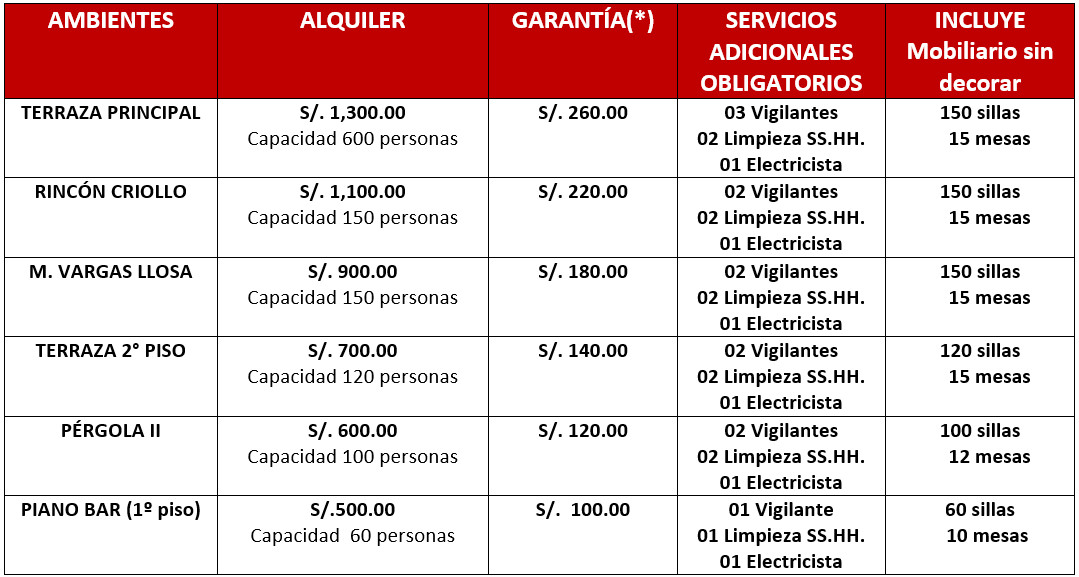 | AMBIENTES | ALQUILER | GARANTÍA(*) | SERVICIOS ADICIONALES OBLIGATORIOS | INCLUYE Mobiliario sin decorar |
|---|---|---|---|---|
| TERRAZA PRINCIPAL | S/. 1,300.00 Capacidad 600 personas | S/. 260.00 | 03 Vigilantes 02 Limpieza SS.HH. 01 Electricista | 150 sillas 15 mesas |
| RINCÓN CRIOLLO | S/. 1,100.00 Capacidad 150 personas | S/. 220.00 | 02 Vigilantes 02 Limpieza SS.HH. 01 Electricista | 150 sillas 15 mesas |
| M. VARGAS LLOSA | S/. 900.00 Capacidad 150 personas | S/. 180.00 | 02 Vigilantes 02 Limpieza SS.HH. 01 Electricista | 150 sillas 15 mesas |
| TERRAZA 2° PISO | S/. 700.00 Capacidad 120 personas | S/. 140.00 | 02 Vigilantes 02 Limpieza SS.HH. 01 Electricista | 120 sillas 15 mesas |
| PÉRGOLA II | S/. 600.00 Capacidad 100 personas | S/. 120.00 | 02 Vigilantes 02 Limpieza SS.HH. 01 Electricista | 100 sillas 12 mesas |
| PIANO BAR (1º piso) | S/.500.00 Capacidad 60 personas | S/. 100.00 | 01 Vigilante 01 Limpieza SS.HH. 01 Electricista | 60 sillas 10 mesas |